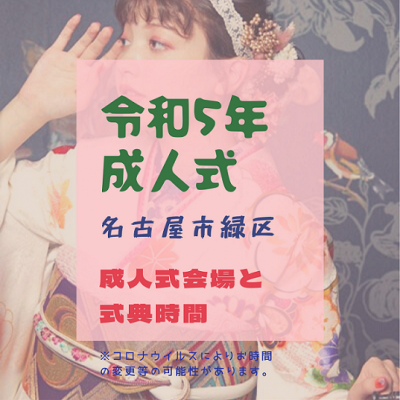 令和5年
成人式

名古屋市緑区

成人式会場と
式典時間

※コロナウイルスによりお時間の変更等の可能性があります。